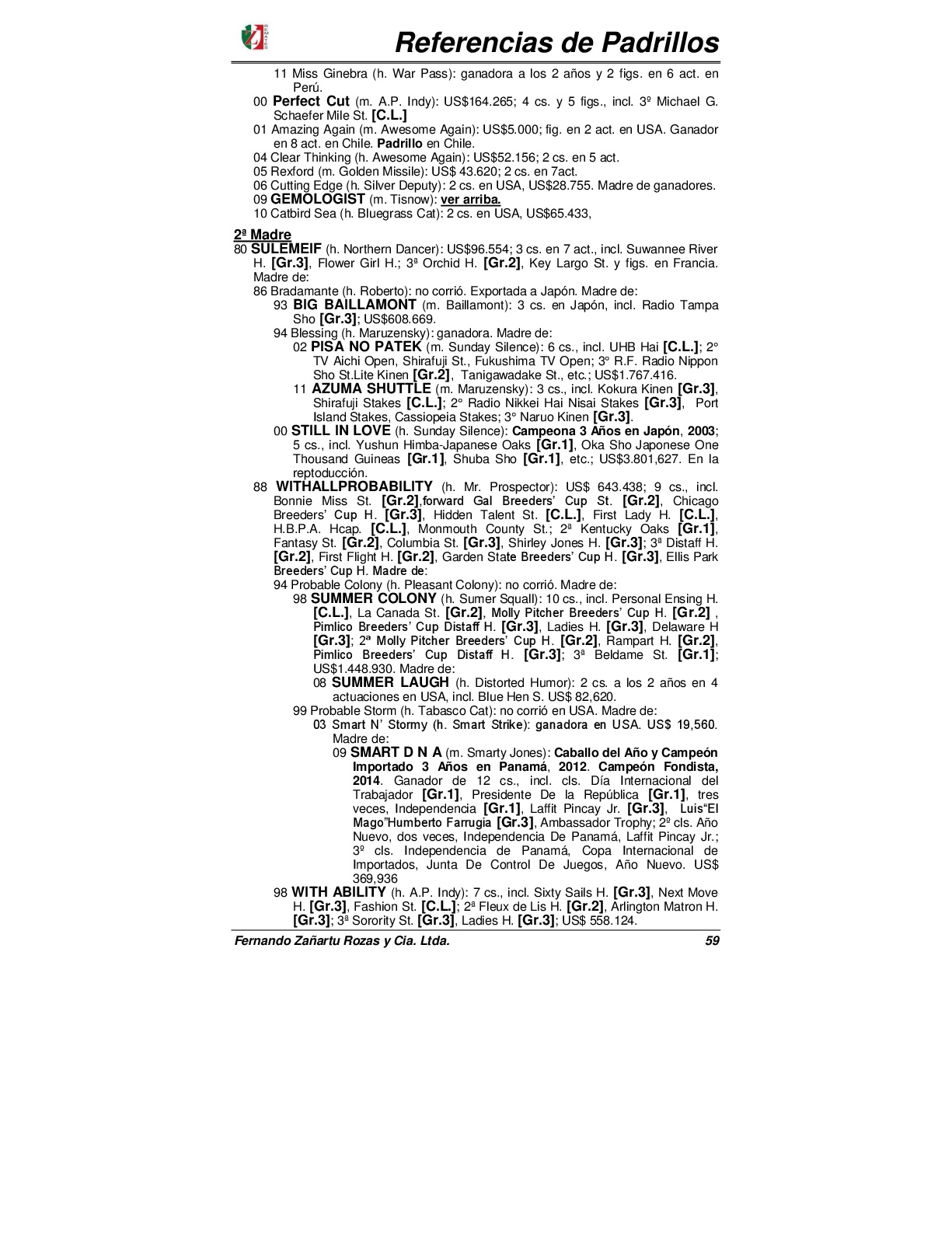 Referencias de Padrillos

11 Miss Ginebra (h. War Pass): ganadora a los 2 años y 2 figs. en 6 act. en Perú.
00 Perfect Cut (m. A.P. Indy): US$164.265; 4 cs. y 5 figs., incl. 3º Michael G. Schaefer Mile St. [C.L.]
01 Amazing Again (m. Awesome Again): US$5.000; fig. en 2 act. en USA. Ganador en 8 act. en Chile. Padrillo en Chile.
04 Clear Thinking (h. Awesome Again): US$52.156; 2 cs. en 5 act.
05 Rexford (m. Golden Missile): US$ 43.620; 2 cs. en 7act.
06 Cutting Edge (h. Silver Deputy): 2 cs. en USA, US$28.755. Madre de ganadores.
09 GEMOLOGIST (m. Tisnow): ver arriba.
10 Catbird Sea (h. Bluegrass Cat): 2 cs. en USA, US$65.433,

2ª Madre
80 SULEMEIF (h. Northern Dancer): US$96.554; 3 cs. en 7 act., incl. Suwannee River H. [Gr.3], Flower Girl H.; 3ª Orchid H. [Gr.2], Key Largo St. y figs. en Francia. Madre de:
86 Bradamante (h. Roberto): no corrió. Exportada a Japón. Madre de:
93 BIG BAILLAMONT (m. Baillamont): 3 cs. en Japón, incl. Radio Tampa Sho [Gr.3]; US$608.669.
94 Blessing (h. Maruzensky): ganadora. Madre de:
02 PISA NO PATEK (m. Sunday Silence): 6 cs., incl. UHB Hai [C.L.]; 2° TV Aichi Open, Shirafuji St., Fukushima TV Open; 3° R.F. Radio Nippon Sho St.Lite Kinen [Gr.2], Tanigawadake St., etc.; US$1.767.416.
11 AZUMA SHUTTLE (m. Maruzensky): 3 cs., incl. Kokura Kinen [Gr.3], Shirafuji Stakes [C.L.]; 2° Radio Nikkei Hai Nisai Stakes [Gr.3], Port Island Stakes, Cassiopeia Stakes; 3° Naruo Kinen [Gr.3].
00 STILL IN LOVE (h. Sunday Silence): Campeona 3 Años en Japón, 2003; 5 cs., incl. Yushun Himba-Japanese Oaks [Gr.1], Oka Sho Japonese One Thousand Guineas [Gr.1], Shuba Sho [Gr.1], etc.; US$3.801,627. En la reptoducción.
88 WITHALLPROBABILITY (h. Mr. Prospector): US$ 643.438; 9 cs., incl. Bonnie Miss St. [Gr.2],forward Gal Breeders' Cup St. [Gr.2], Chicago Breeders' Cup H. [Gr.3], Hidden Talent St. [C.L.], First Lady H. [C.L.], H.B.P.A. Hcap. [C.L.], Monmouth County St.; 2ª Kentucky Oaks [Gr.1], Fantasy St. [Gr.2], Columbia St. [Gr.3], Shirley Jones H. [Gr.3]; 3ª Distaff H. [Gr.2], First Flight H. [Gr.2], Garden State Breeders' Cup H. [Gr.3], Ellis Park Breeders' Cup H. Madre de:
94 Probable Colony (h. Pleasant Colony): no corrió. Madre de:
98 SUMMER COLONY (h. Sumer Squall): 10 cs., incl. Personal Ensing H. [C.L.], La Canada St. [Gr.2], Molly Pitcher Breeders' Cup H. [Gr.2] , Pimlico Breeders' Cup Distaff H. [Gr.3], Ladies H. [Gr.3], Delaware H [Gr.3]; 2ª Molly Pitcher Breeders' Cup H. [Gr.2], Rampart H. [Gr.2], Pimlico Breeders' Cup Distaff H. [Gr.3]; 3ª Beldame St. [Gr.1]; US$1.448.930. Madre de:
08 SUMMER LAUGH (h. Distorted Humor): 2 cs. a los 2 años en 4 actuaciones en USA, incl. Blue Hen S. US$ 82,620.
99 Probable Storm (h. Tabasco Cat): no corrió en USA. Madre de:
03 Smart N' Stormy (h. Smart Strike): ganadora en USA. US$ 19,560. Madre de:
09 SMART D N A (m. Smarty Jones): Caballo del Año y Campeón Importado 3 Años en Panamá, 2012. Campeón Fondista, 2014. Ganador de 12 cs., incl. cls. Día Internacional del Trabajador [Gr.1], Presidente De la República [Gr.1], tres veces, Independencia [Gr.1], Laffit Pincay Jr. [Gr.3], Luis“El Mago”Humberto Farrugia [Gr.3], Ambassador Trophy; 2º cls. Año Nuevo, dos veces, Independencia De Panamá, Laffit Pincay Jr.; 3º cls. Independencia de Panamá, Copa Internacional de Importados, Junta De Control De Juegos, Año Nuevo. US$ 369,936
98 WITH ABILITY (h. A.P. Indy): 7 cs., incl. Sixty Sails H. [Gr.3], Next Move H. [Gr.3], Fashion St. [C.L.]; 2ª Fleux de Lis H. [Gr.2], Arlington Matron H. [Gr.3]; 3ª Sorority St. [Gr.3], Ladies H. [Gr.3]; US$ 558.124.

Fernando Zañartu Rozas y Cia. Ltda. 59